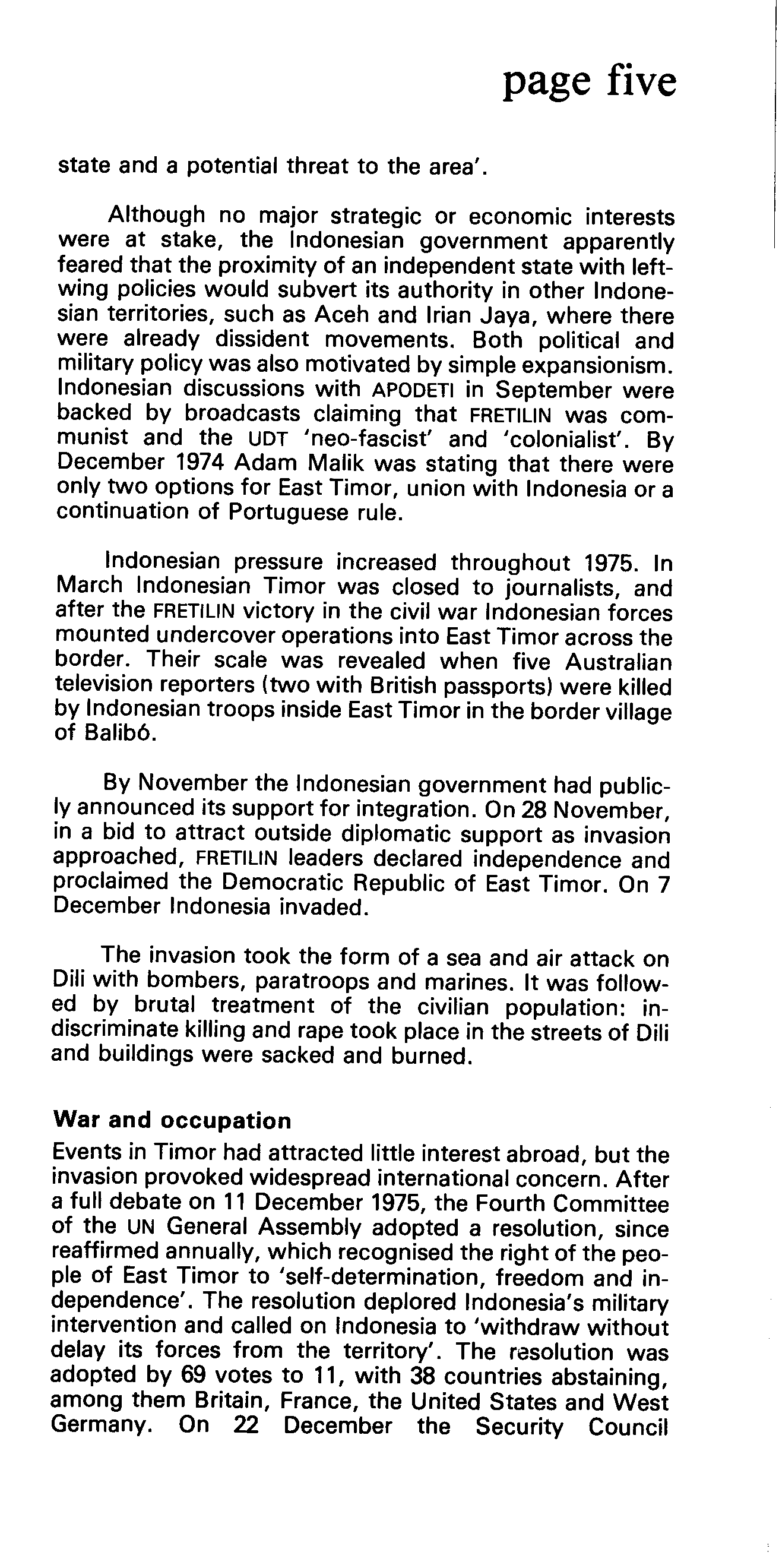 page five

state and a potential threat to the area'.

Although no major strategic or economic interests were at stake, the Indonesian government apparently feared that the proximity of an independent state with left-wing policies would subvert its authority in other Indonesian territories, such as Aceh and Irian Jaya, where there were already dissident movements. Both political and military policy was also motivated by simple expansionism. Indonesian discussions with APODETI in September were backed by broadcasts claiming that FRETILIN was communist and the UDT 'neo-fascist' and 'colonialist'. By December 1974 Adam Malik was stating that there were only two options for East Timor, union with Indonesia or a continuation of Portuguese rule.

Indonesian pressure increased throughout 1975. In March Indonesian Timor was closed to journalists, and after the FRETILIN victory in the civil war Indonesian forces mounted undercover operations into East Timor across the border. Their scale was revealed when five Australian television reporters (two with British passports) were killed by Indonesian troops inside East Timor in the border village of Balibó.

By November the Indonesian government had publicly announced its support for integration. On 28 November, in a bid to attract outside diplomatic support as invasion approached, FRETILIN leaders declared independence and proclaimed the Democratic Republic of East Timor. On 7 December Indonesia invaded.

The invasion took the form of a sea and air attack on Dili with bombers, paratroops and marines. It was followed by brutal treatment of the civilian population: indiscriminate killing and rape took place in the streets of Dili and buildings were sacked and burned.

War and occupation

Events in Timor had attracted little interest abroad, but the invasion provoked widespread international concern. After a full debate on 11 December 1975, the Fourth Committee of the UN General Assembly adopted a resolution, since reaffirmed annually, which recognised the right of the people of East Timor to 'self-determination, freedom and independence'. The resolution deplored Indonesia's military intervention and called on Indonesia to 'withdraw without delay its forces from the territory'. The resolution was adopted by 69 votes to 11, with 38 countries abstaining, among them Britain, France, the United States and West Germany. On 22 December the Security Council